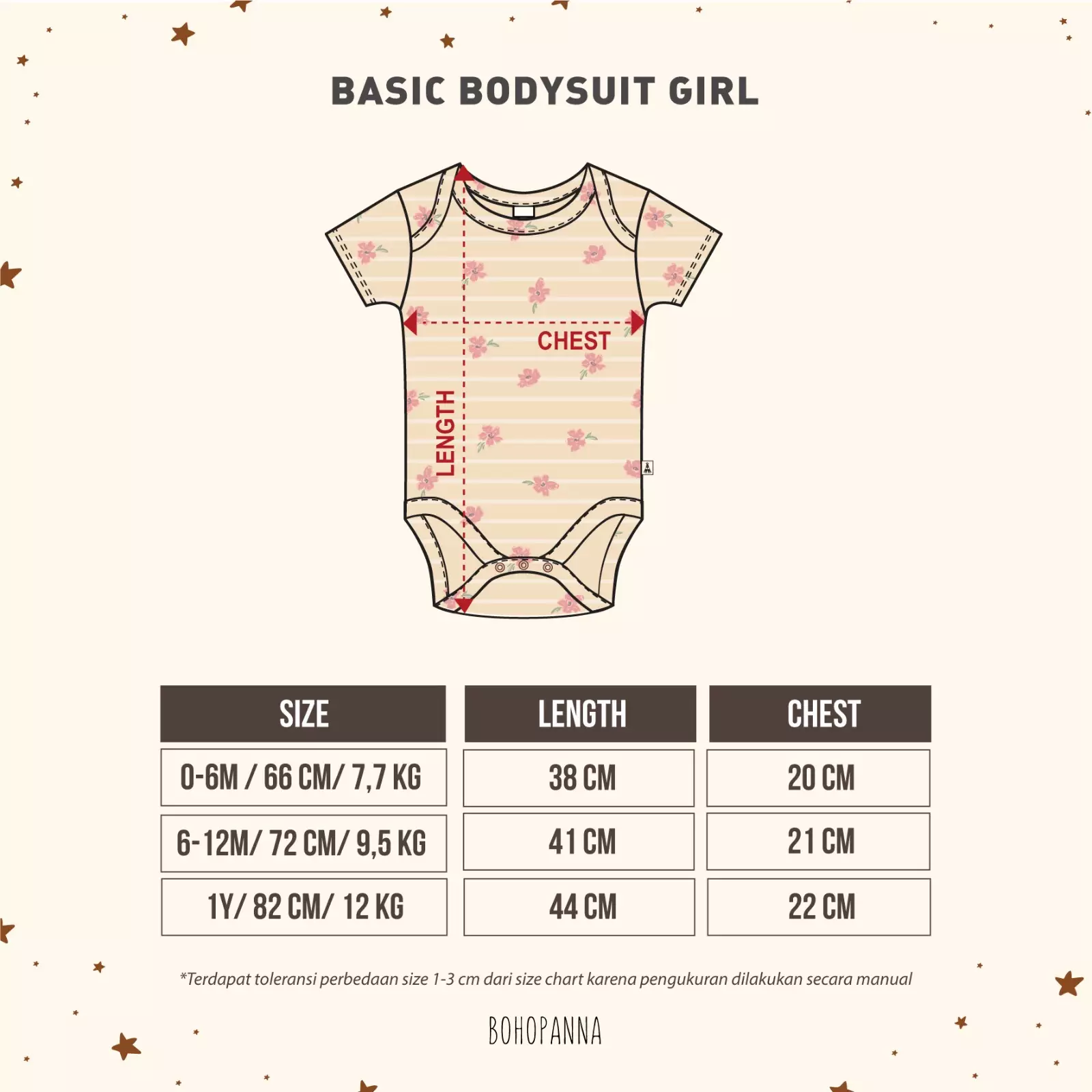 BASIC BODYSUIT GIRL

CHEST

LENGTH

| SIZE | LENGTH | CHEST |
|---|---|---|
| 0-6M / 66 CM/ 7,7 KG | 38 CM | 20 CM |
| 6-12M/ 72 CM/ 9,5 KG | 41 CM | 21 CM |
| 1Y/ 82 CM/ 12 KG | 44 CM | 22 CM |

*Terdapat toleransi perbedaan size 1-3 cm dari size chart karena pengukuran dilakukan secara manual

BOHOPANNA